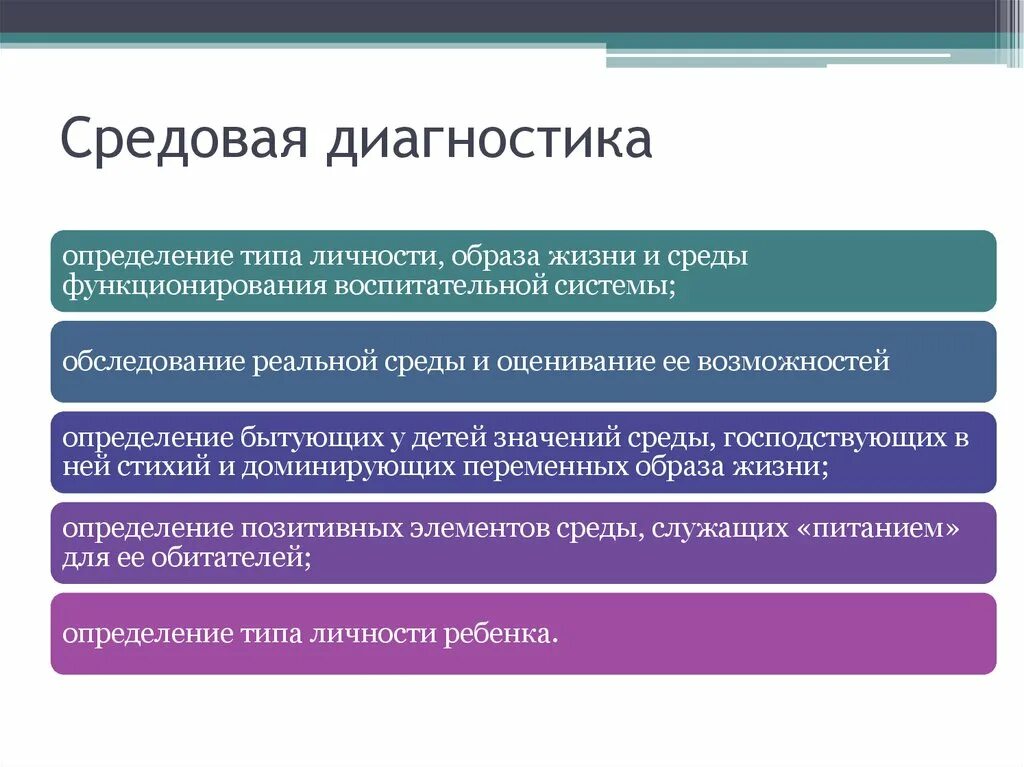 Средовая диагностика

определение типа личности, образа жизни и среды функционирования воспитательной системы;

обследование реальной среды и оценивание ее возможностей

определение бытующих у детей значений среды, господствующих в ней стихий и доминирующих переменных образа жизни;

определение позитивных элементов среды, служащих «питанием» для ее обитателей;

определение типа личности ребенка.